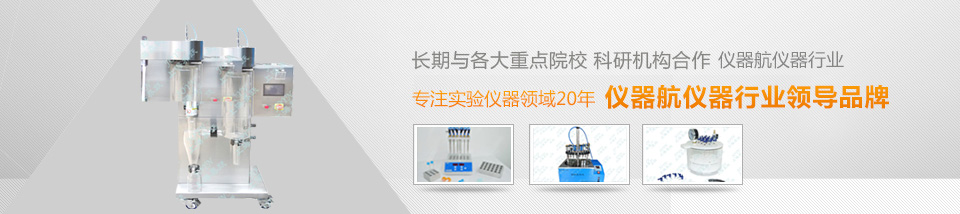 长期与各大重点院校 科研机构合作 仪器航仪器行业

专注实验仪器领域20年 仪器航仪器行业领导品牌